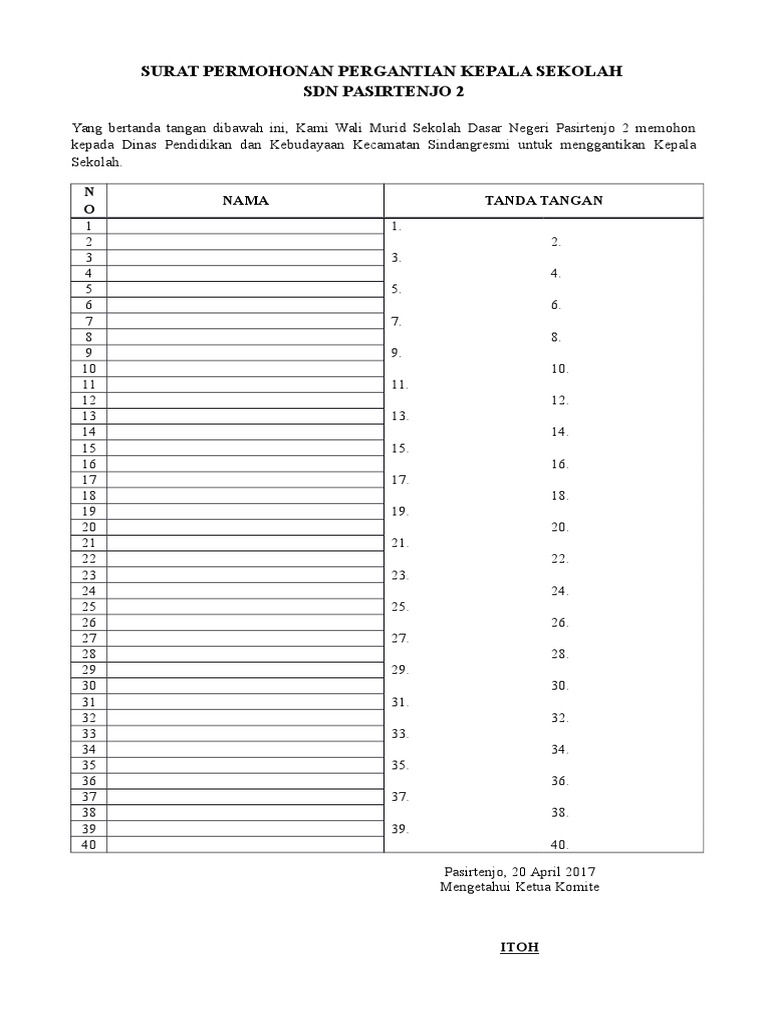 SURAT PERMOHONAN PERGANTIAN KEPALA SEKOLAH
SDN PASIRTENJO 2

Yang bertanda tangan dibawah ini, Kami Wali Murid Sekolah Dasar Negeri Pasirtenjo 2 memohon kepada Dinas Pendidikan dan Kebudayaan Kecamatan Sindangresmi untuk menggantikan Kepala Sekolah.

| NO | NAMA | TANDA TANGAN |
|---|---|---|
| 1 | | 1. |
| 2 | | 2. |
| 3 | | 3. |
| 4 | | 4. |
| 5 | | 5. |
| 6 | | 6. |
| 7 | | 7. |
| 8 | | 8. |
| 9 | | 9. |
| 10 | | 10. |
| 11 | | 11. |
| 12 | | 12. |
| 13 | | 13. |
| 14 | | 14. |
| 15 | | 15. |
| 16 | | 16. |
| 17 | | 17. |
| 18 | | 18. |
| 19 | | 19. |
| 20 | | 20. |
| 21 | | 21. |
| 22 | | 22. |
| 23 | | 23. |
| 24 | | 24. |
| 25 | | 25. |
| 26 | | 26. |
| 27 | | 27. |
| 28 | | 28. |
| 29 | | 29. |
| 30 | | 30. |
| 31 | | 31. |
| 32 | | 32. |
| 33 | | 33. |
| 34 | | 34. |
| 35 | | 35. |
| 36 | | 36. |
| 37 | | 37. |
| 38 | | 38. |
| 39 | | 39. |
| 40 | | 40. |

Pasirtenjo, 20 April 2017
Mengetahui Ketua Komite

ITOH